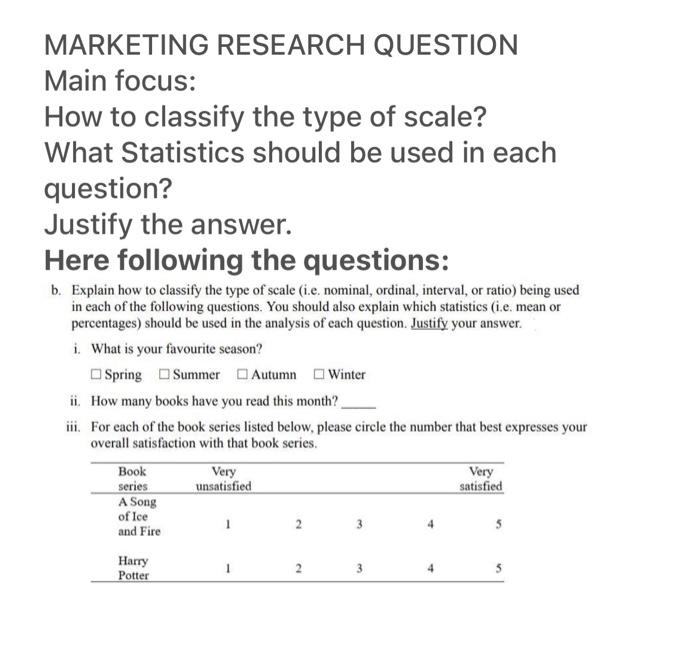 MARKETING RESEARCH QUESTION
Main focus:
How to classify the type of scale?
What Statistics should be used in each question?
Justify the answer.
Here following the questions:

b. Explain how to classify the type of scale (i.e. nominal, ordinal, interval, or ratio) being used in each of the following questions. You should also explain which statistics (i.e. mean or percentages) should be used in the analysis of each question. Justify your answer.

i. What is your favourite season?

☐ Spring ☐ Summer ☐ Autumn ☐ Winter

ii. How many books have you read this month? _____

iii. For each of the book series listed below, please circle the number that best expresses your overall satisfaction with that book series.

| Book series | Very unsatisfied | | | | Very satisfied |
|---|---|---|---|---|---|
| A Song of Ice and Fire | 1 | 2 | 3 | 4 | 5 |
| Harry Potter | 1 | 2 | 3 | 4 | 5 |